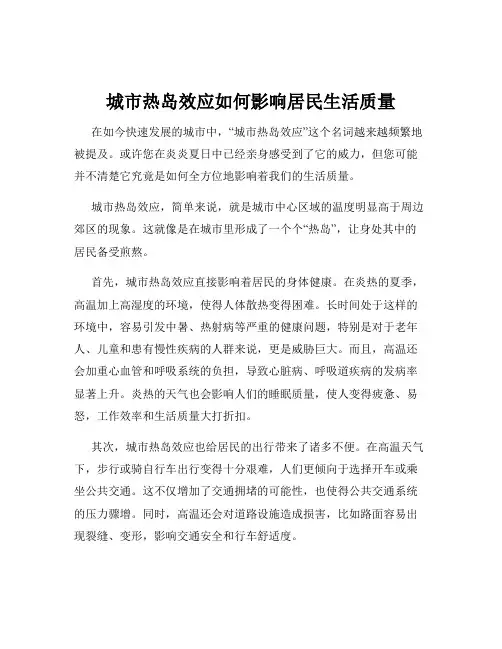 城市热岛效应如何影响居民生活质量

在如今快速发展的城市中，“城市热岛效应”这个名词越来越频繁地被提及。或许您在炎炎夏日中已经亲身感受到了它的威力，但您可能并不清楚它究竟是如何全方位地影响着我们的生活质量。

城市热岛效应，简单来说，就是城市中心区域的温度明显高于周边郊区的现象。这就像是在城市里形成了一个个“热岛”，让身处其中的居民备受煎熬。

首先，城市热岛效应直接影响着居民的身体健康。在炎热的夏季，高温加上高湿度的环境，使得人体散热变得困难。长时间处于这样的环境中，容易引发中暑、热射病等严重的健康问题，特别是对于老年人、儿童和患有慢性疾病的人群来说，更是威胁巨大。而且，高温还会加重心血管和呼吸系统的负担，导致心脏病、呼吸道疾病的发病率显著上升。炎热的天气也会影响人们的睡眠质量，使人变得疲惫、易怒，工作效率和生活质量大打折扣。

其次，城市热岛效应也给居民的出行带来了诸多不便。在高温天气下，步行或骑自行车出行变得十分艰难，人们更倾向于选择开车或乘坐公共交通。这不仅增加了交通拥堵的可能性，也使得公共交通系统的压力骤增。同时，高温还会对道路设施造成损害，比如路面容易出现裂缝、变形，影响交通安全和行车舒适度。